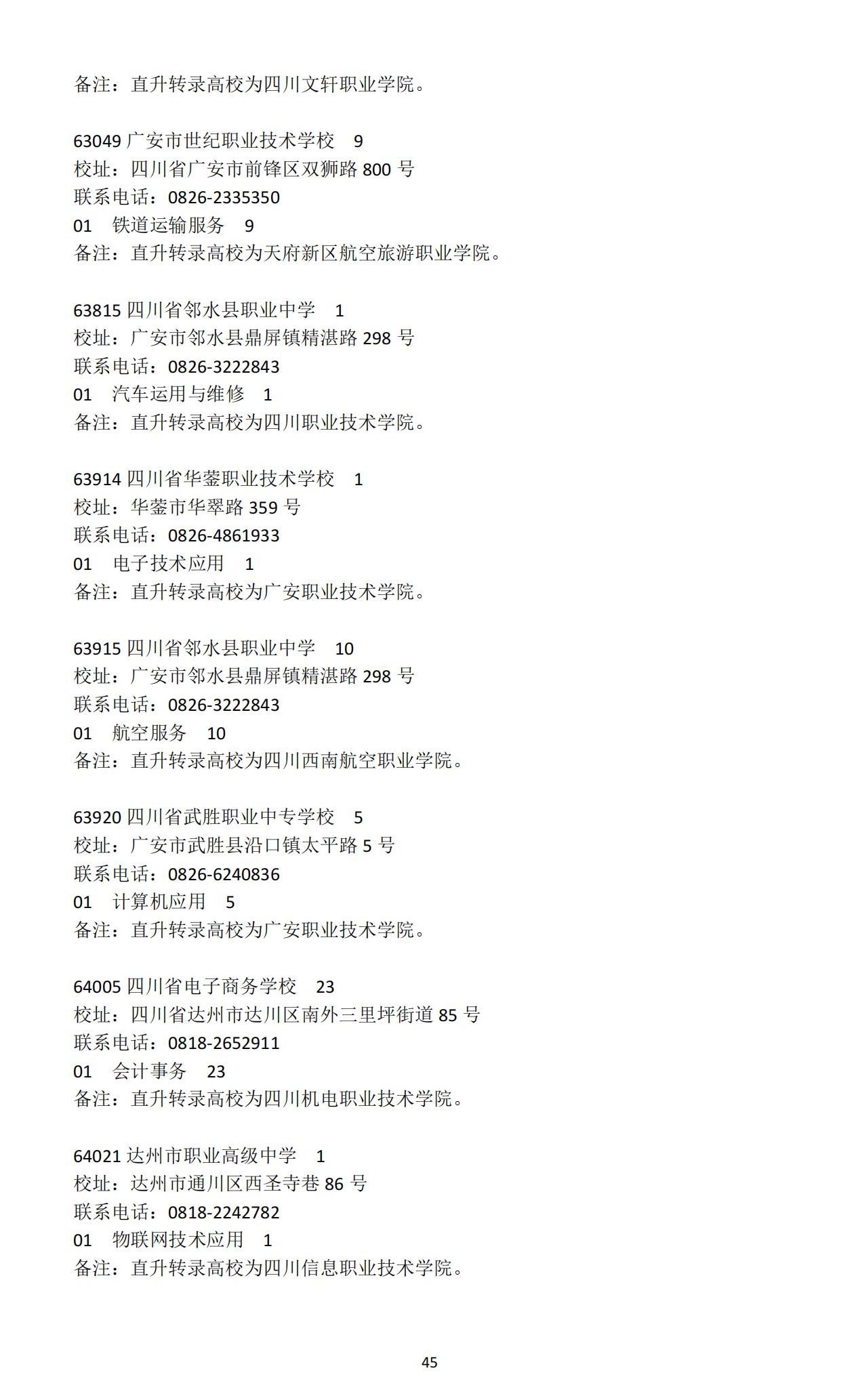 备注：直升转录高校为四川文轩职业学院。

63049 广安市世纪职业技术学校　9
校址：四川省广安市前锋区双狮路 800 号
联系电话：0826-2335350
01　铁道运输服务　9
备注：直升转录高校为天府新区航空旅游职业学院。

63815 四川省邻水县职业中学　1
校址：广安市邻水县鼎屏镇精湛路 298 号
联系电话：0826-3222843
01　汽车运用与维修　1
备注：直升转录高校为四川职业技术学院。

63914 四川省华蓥职业技术学校　1
校址：华蓥市华翠路 359 号
联系电话：0826-4861933
01　电子技术应用　1
备注：直升转录高校为广安职业技术学院。

63915 四川省邻水县职业中学　10
校址：广安市邻水县鼎屏镇精湛路 298 号
联系电话：0826-3222843
01　航空服务　10
备注：直升转录高校为四川西南航空职业学院。

63920 四川省武胜职业中专学校　5
校址：广安市武胜县沿口镇太平路 5 号
联系电话：0826-6240836
01　计算机应用　5
备注：直升转录高校为广安职业技术学院。

64005 四川省电子商务学校　23
校址：四川省达州市达川区南外三里坪街道 85 号
联系电话：0818-2652911
01　会计事务　23
备注：直升转录高校为四川机电职业技术学院。

64021 达州市职业高级中学　1
校址：达州市通川区西圣寺巷 86 号
联系电话：0818-2242782
01　物联网技术应用　1
备注：直升转录高校为四川信息职业技术学院。

45